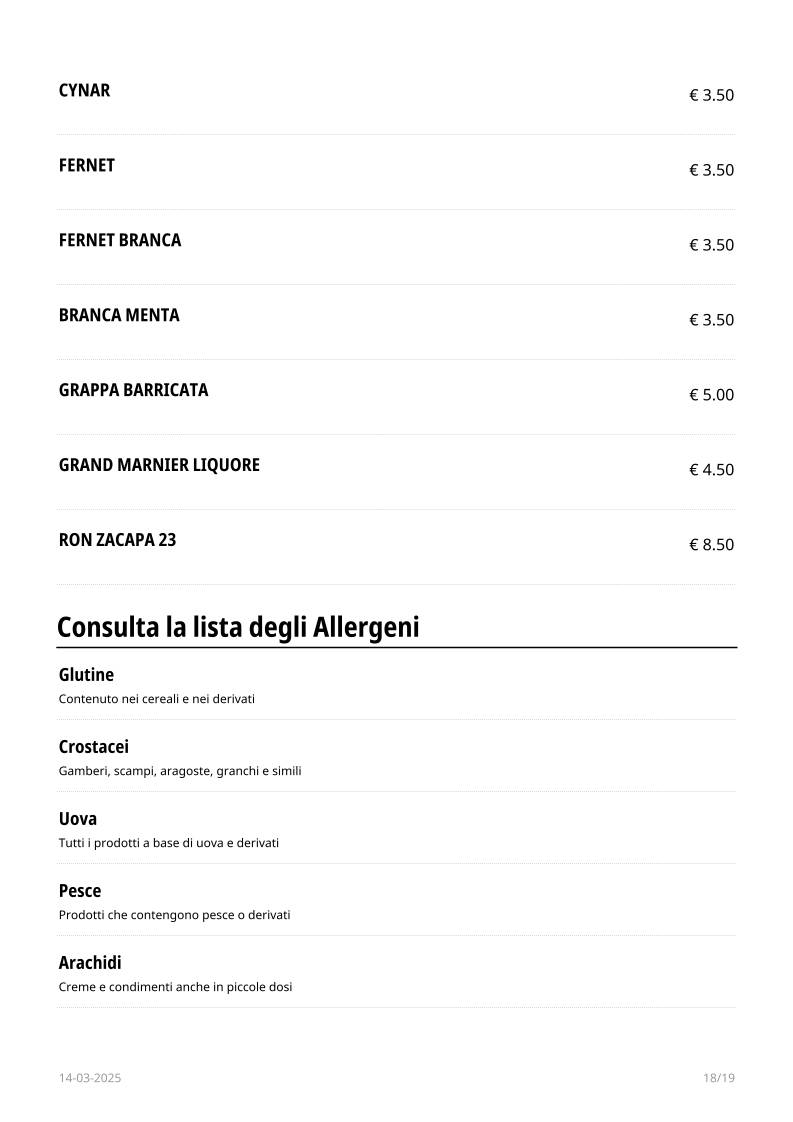 CYNAR € 3.50

FERNET € 3.50

FERNET BRANCA € 3.50

BRANCA MENTA € 3.50

GRAPPA BARRICATA € 5.00

GRAND MARNIER LIQUORE € 4.50

RON ZACAPA 23 € 8.50

Consulta la lista degli Allergeni

Glutine
Contenuto nei cereali e nei derivati

Crostacei
Gamberi, scampi, aragoste, granchi e simili

Uova
Tutti i prodotti a base di uova e derivati

Pesce
Prodotti che contengono pesce o derivati

Arachidi
Creme e condimenti anche in piccole dosi

14-03-2025 18/19